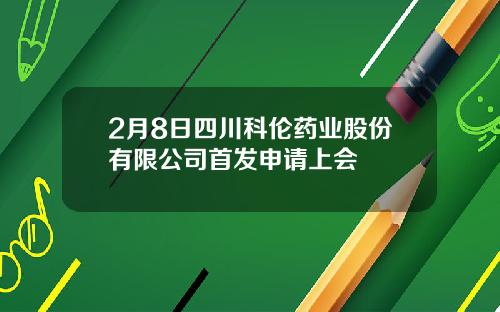 2月8日四川科伦药业股份有限公司首发申请上会